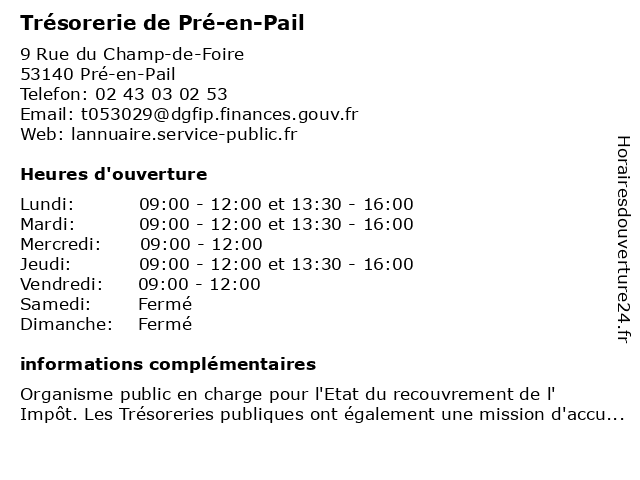 Trésorerie de Pré-en-Pail

9 Rue du Champ-de-Foire
53140 Pré-en-Pail
Telefon: 02 43 03 02 53
Email: t053029@dgfip.finances.gouv.fr
Web: lannuaire.service-public.fr

Heures d'ouverture

| | |
|---|---|
| Lundi: | 09:00 - 12:00 et 13:30 - 16:00 |
| Mardi: | 09:00 - 12:00 et 13:30 - 16:00 |
| Mercredi: | 09:00 - 12:00 |
| Jeudi: | 09:00 - 12:00 et 13:30 - 16:00 |
| Vendredi: | 09:00 - 12:00 |
| Samedi: | Fermé |
| Dimanche: | Fermé |

informations complémentaires

Organisme public en charge pour l'Etat du recouvrement de l' Impôt. Les Trésoreries publiques ont également une mission d'accu...

Horairesdouverture24.fr